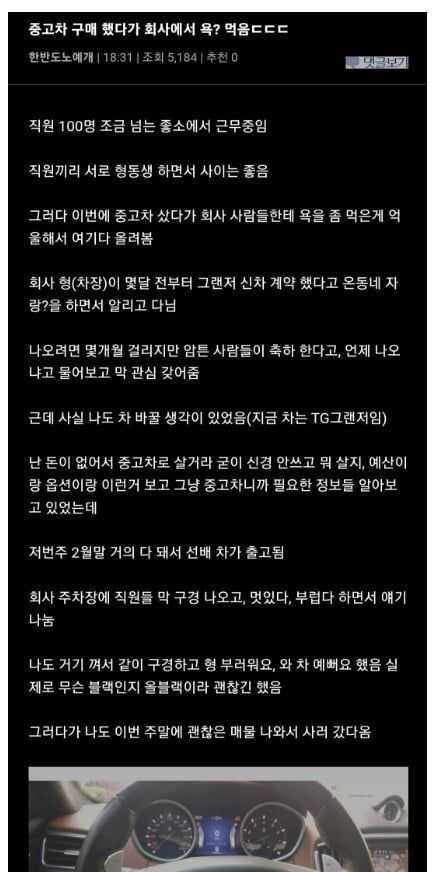 중고차 구매 했다가 회사에서 욕? 먹음ㄷㄷㄷ

한반도노예개 | 18:31 | 조회 5,184 | 추천 0

댓글보기

직원 100명 조금 넘는 좋소에서 근무중임

직원끼리 서로 형동생 하면서 사이는 좋음

그러다 이번에 중고차 샀다가 회사 사람들한테 욕을 좀 먹은게 억울해서 여기다 올려봄

회사 형(차장)이 몇달 전부터 그랜저 신차 계약 했다고 온동네 자랑?을 하면서 알리고 다님

나오려면 몇개월 걸리지만 암튼 사람들이 축하 한다고, 언제 나오냐고 물어보고 막 관심 갖어줌

근데 사실 나도 차 바꿀 생각이 있었음(지금 차는 TG그랜저임)

난 돈이 없어서 중고차로 살거라 굳이 신경 안쓰고 뭐 살지, 예산이랑 옵션이랑 이런거 보고 그냥 중고차니까 필요한 정보들 알아보고 있었는데

저번주 2월말 거의 다 돼서 선배 차가 출고됨

회사 주차장에 직원들 막 구경 나오고, 멋있다, 부럽다 하면서 얘기 나눔

나도 거기 껴서 같이 구경하고 형 부러워요, 와 차 예뻐요 했음 실제로 무슨 블랙인지 올블랙이라 괜찮긴 했음

그러다가 나도 이번 주말에 괜찮은 매물 나와서 사러 갔다옴